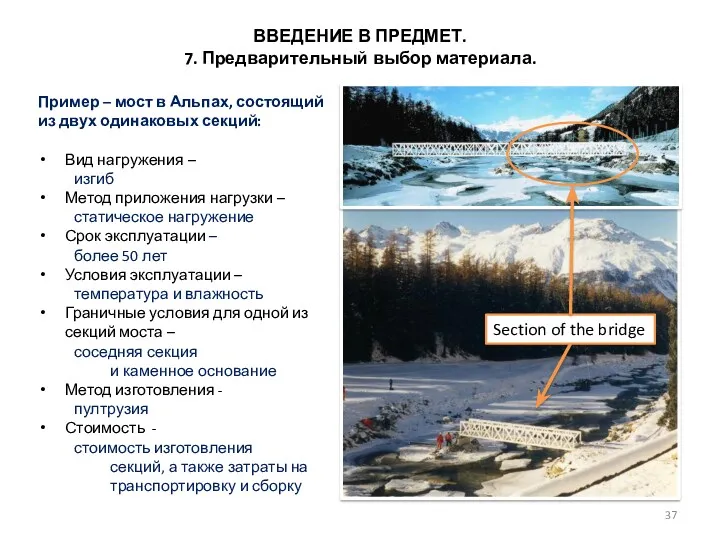 ВВЕДЕНИЕ В ПРЕДМЕТ.
7. Предварительный выбор материала.

Пример – мост в Альпах, состоящий из двух одинаковых секций:

• Вид нагружения – изгиб
• Метод приложения нагрузки – статическое нагружение
• Срок эксплуатации – более 50 лет
• Условия эксплуатации – температура и влажность
• Граничные условия для одной из секций моста – соседняя секция и каменное основание
• Метод изготовления - пултрузия
• Стоимость - стоимость изготовления секций, а также затраты на транспортировку и сборку

Section of the bridge

37